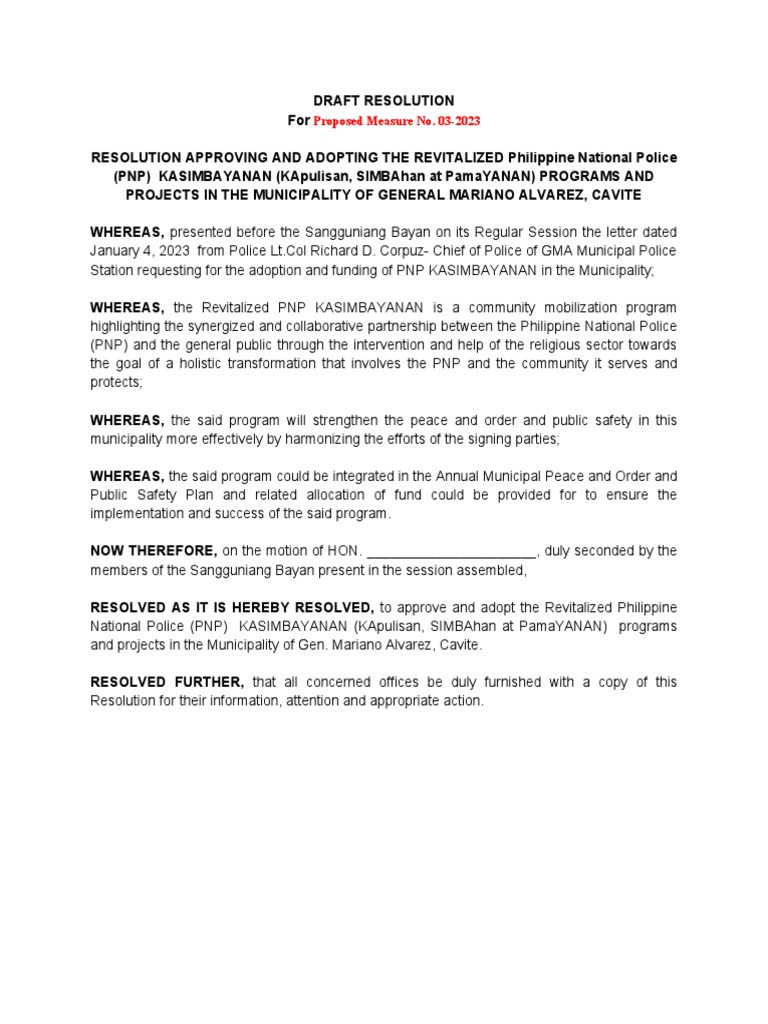 DRAFT RESOLUTION
For Proposed Measure No. 03-2023

RESOLUTION APPROVING AND ADOPTING THE REVITALIZED Philippine National Police (PNP) KASIMBAYANAN (KApulisan, SIMBAhan at PamaYANAN) PROGRAMS AND PROJECTS IN THE MUNICIPALITY OF GENERAL MARIANO ALVAREZ, CAVITE

WHEREAS, presented before the Sangguniang Bayan on its Regular Session the letter dated January 4, 2023 from Police Lt.Col Richard D. Corpuz- Chief of Police of GMA Municipal Police Station requesting for the adoption and funding of PNP KASIMBAYANAN in the Municipality;

WHEREAS, the Revitalized PNP KASIMBAYANAN is a community mobilization program highlighting the synergized and collaborative partnership between the Philippine National Police (PNP) and the general public through the intervention and help of the religious sector towards the goal of a holistic transformation that involves the PNP and the community it serves and protects;

WHEREAS, the said program will strengthen the peace and order and public safety in this municipality more effectively by harmonizing the efforts of the signing parties;

WHEREAS, the said program could be integrated in the Annual Municipal Peace and Order and Public Safety Plan and related allocation of fund could be provided for to ensure the implementation and success of the said program.

NOW THEREFORE, on the motion of HON. ______________________, duly seconded by the members of the Sangguniang Bayan present in the session assembled,

RESOLVED AS IT IS HEREBY RESOLVED, to approve and adopt the Revitalized Philippine National Police (PNP) KASIMBAYANAN (KApulisan, SIMBAhan at PamaYANAN) programs and projects in the Municipality of Gen. Mariano Alvarez, Cavite.

RESOLVED FURTHER, that all concerned offices be duly furnished with a copy of this Resolution for their information, attention and appropriate action.